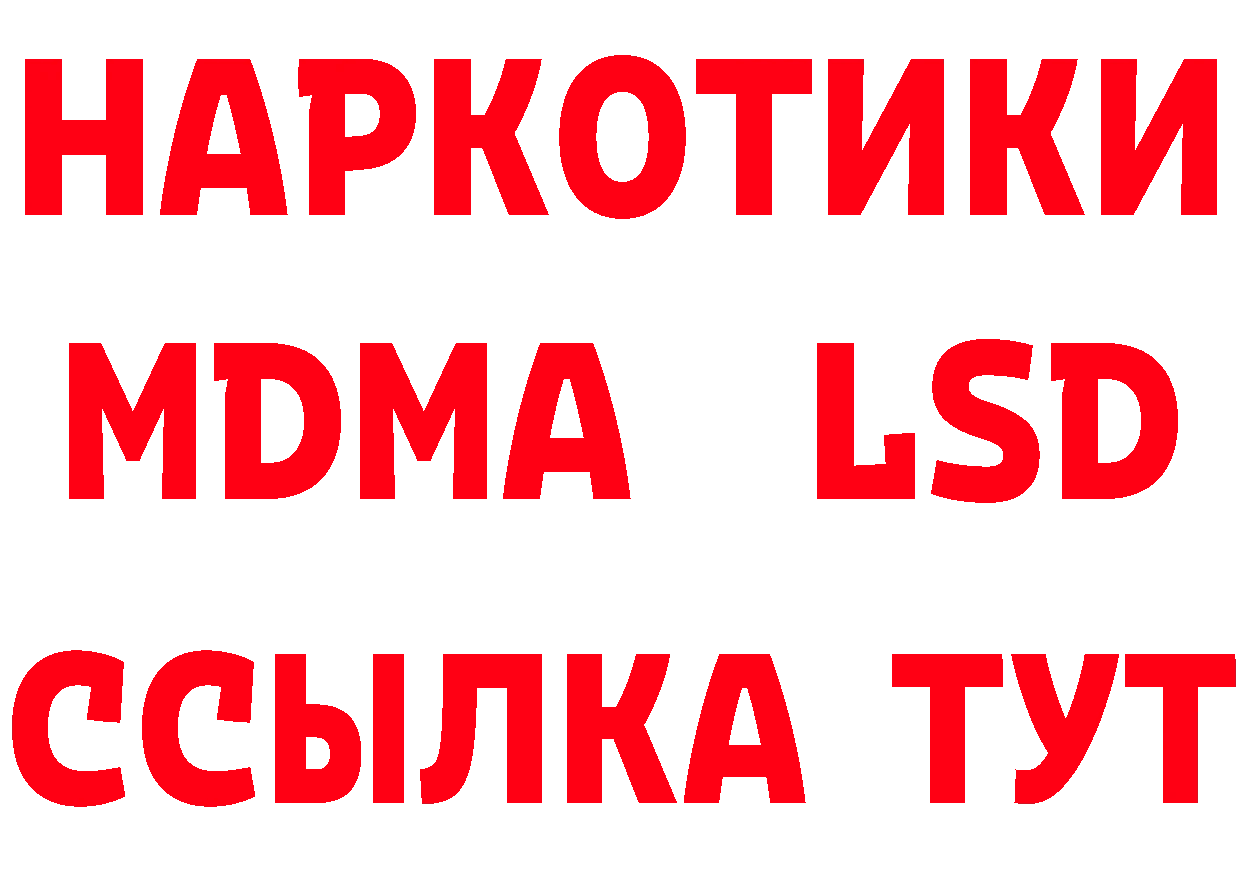 НАРКОТИКИ
MDMA LSD
ССЫЛКА ТУТ